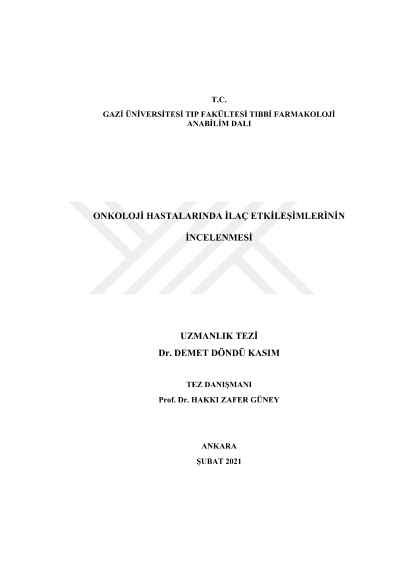 T.C.
GAZİ ÜNİVERSİTESİ TIP FAKÜLTESİ TIBBİ FARMAKOLOJİ ANABİLİM DALI

ONKOLOJİ HASTALARINDA İLAÇ ETKİLEŞİMLERİNİN İNCELENMESİ

UZMANLIK TEZİ
Dr. DEMET DÖNDÜ KASIM

TEZ DANIŞMANI
Prof. Dr. HAKKI ZAFER GÜNEY

ANKARA
ŞUBAT 2021